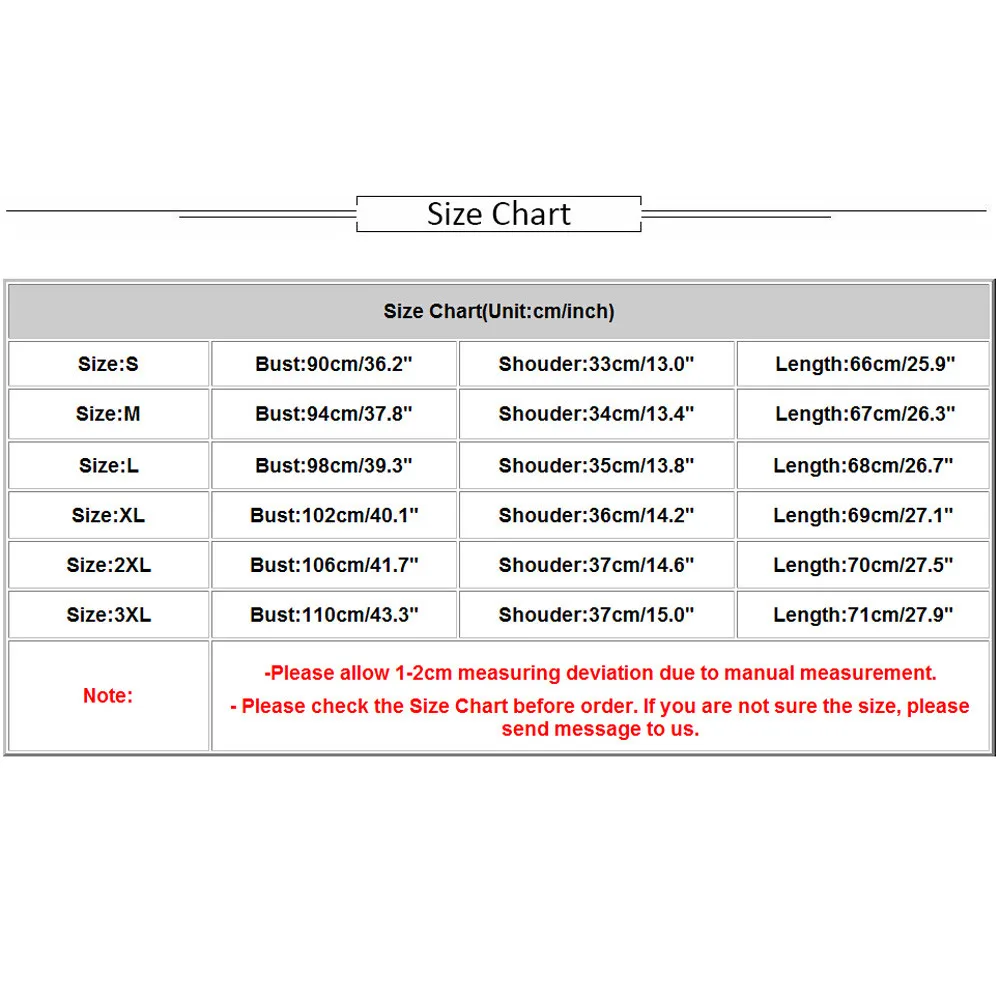 Size Chart

| Size Chart(Unit:cm/inch) | | | |
|---|---|---|---|
| Size:S | Bust:90cm/36.2" | Shouder:33cm/13.0" | Length:66cm/25.9" |
| Size:M | Bust:94cm/37.8" | Shouder:34cm/13.4" | Length:67cm/26.3" |
| Size:L | Bust:98cm/39.3" | Shouder:35cm/13.8" | Length:68cm/26.7" |
| Size:XL | Bust:102cm/40.1" | Shouder:36cm/14.2" | Length:69cm/27.1" |
| Size:2XL | Bust:106cm/41.7" | Shouder:37cm/14.6" | Length:70cm/27.5" |
| Size:3XL | Bust:110cm/43.3" | Shouder:37cm/15.0" | Length:71cm/27.9" |
| Note: | -Please allow 1-2cm measuring deviation due to manual measurement. - Please check the Size Chart before order. If you are not sure the size, please send message to us. | | |